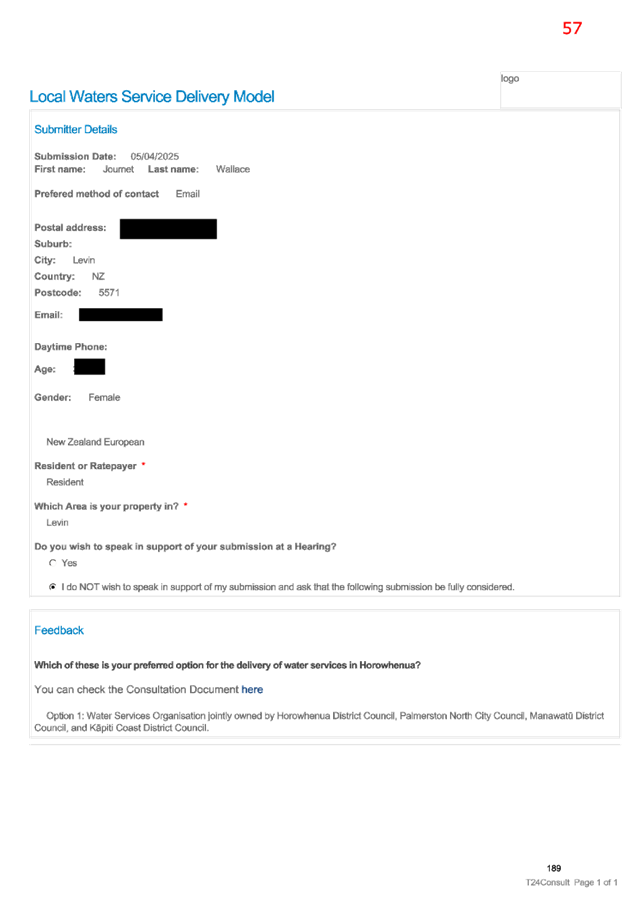 57

logo

Local Waters Service Delivery Model

Submitter Details

Submission Date: 05/04/2025
First name: Journet Last name: Wallace

Prefered method of contact Email

Postal address:
Suburb:
City: Levin
Country: NZ
Postcode: 5571

Email:

Daytime Phone:

Age:

Gender: Female

New Zealand European

Resident or Ratepayer *
Resident

Which Area is your property in? *
Levin

Do you wish to speak in support of your submission at a Hearing?
Yes

I do NOT wish to speak in support of my submission and ask that the following submission be fully considered.

Feedback

Which of these is your preferred option for the delivery of water services in Horowhenua?

You can check the Consultation Document here

Option 1: Water Services Organisation jointly owned by Horowhenua District Council, Palmerston North City Council, Manawatū District Council, and Kāpiti Coast District Council.

189
T24Consult Page 1 of 1